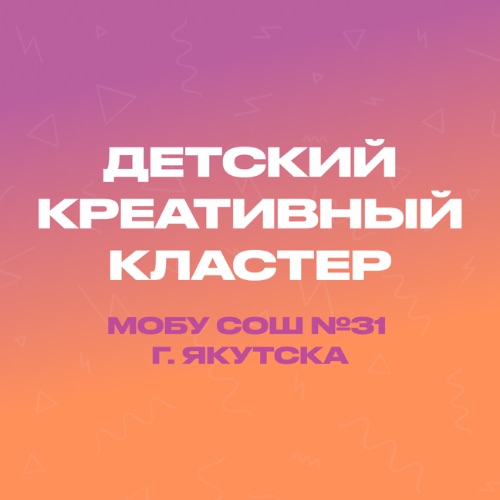 ДЕТСКИЙ КРЕАТИВНЫЙ КЛАСТЕР

МОБУ СОШ №31 Г. ЯКУТСКА